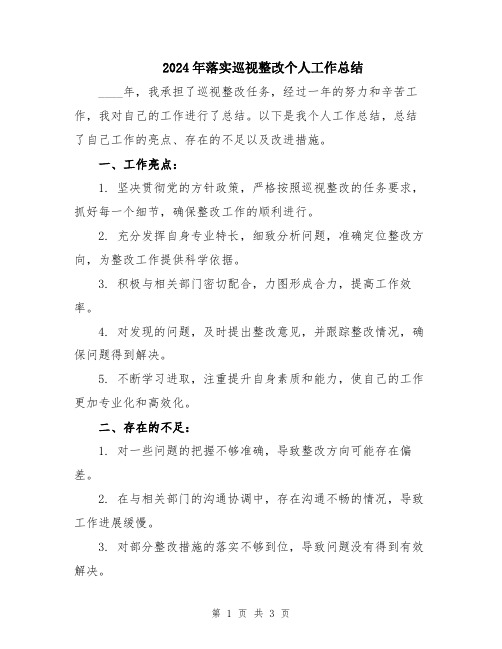 2024年落实巡视整改个人工作总结

____年，我承担了巡视整改任务，经过一年的努力和辛苦工作，我对自己的工作进行了总结。以下是我个人工作总结，总结了自己工作的亮点、存在的不足以及改进措施。

一、工作亮点：

1. 坚决贯彻党的方针政策，严格按照巡视整改的任务要求，抓好每一个细节，确保整改工作的顺利进行。

2. 充分发挥自身专业特长，细致分析问题，准确定位整改方向，为整改工作提供科学依据。

3. 积极与相关部门密切配合，力图形成合力，提高工作效率。

4. 对发现的问题，及时提出整改意见，并跟踪整改情况，确保问题得到解决。

5. 不断学习进取，注重提升自身素质和能力，使自己的工作更加专业化和高效化。

二、存在的不足：

1. 对一些问题的把握不够准确，导致整改方向可能存在偏差。

2. 在与相关部门的沟通协调中，存在沟通不畅的情况，导致工作进展缓慢。

3. 对部分整改措施的落实不够到位，导致问题没有得到有效解决。

第 1 页 共 3 页